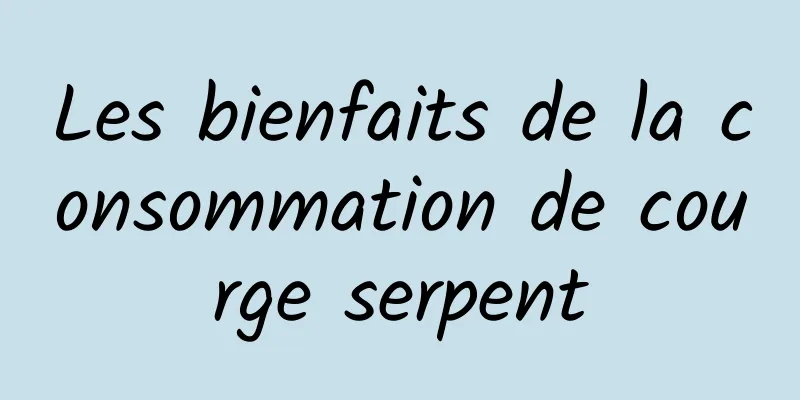 Les bienfaits de la consommation de courge serpent